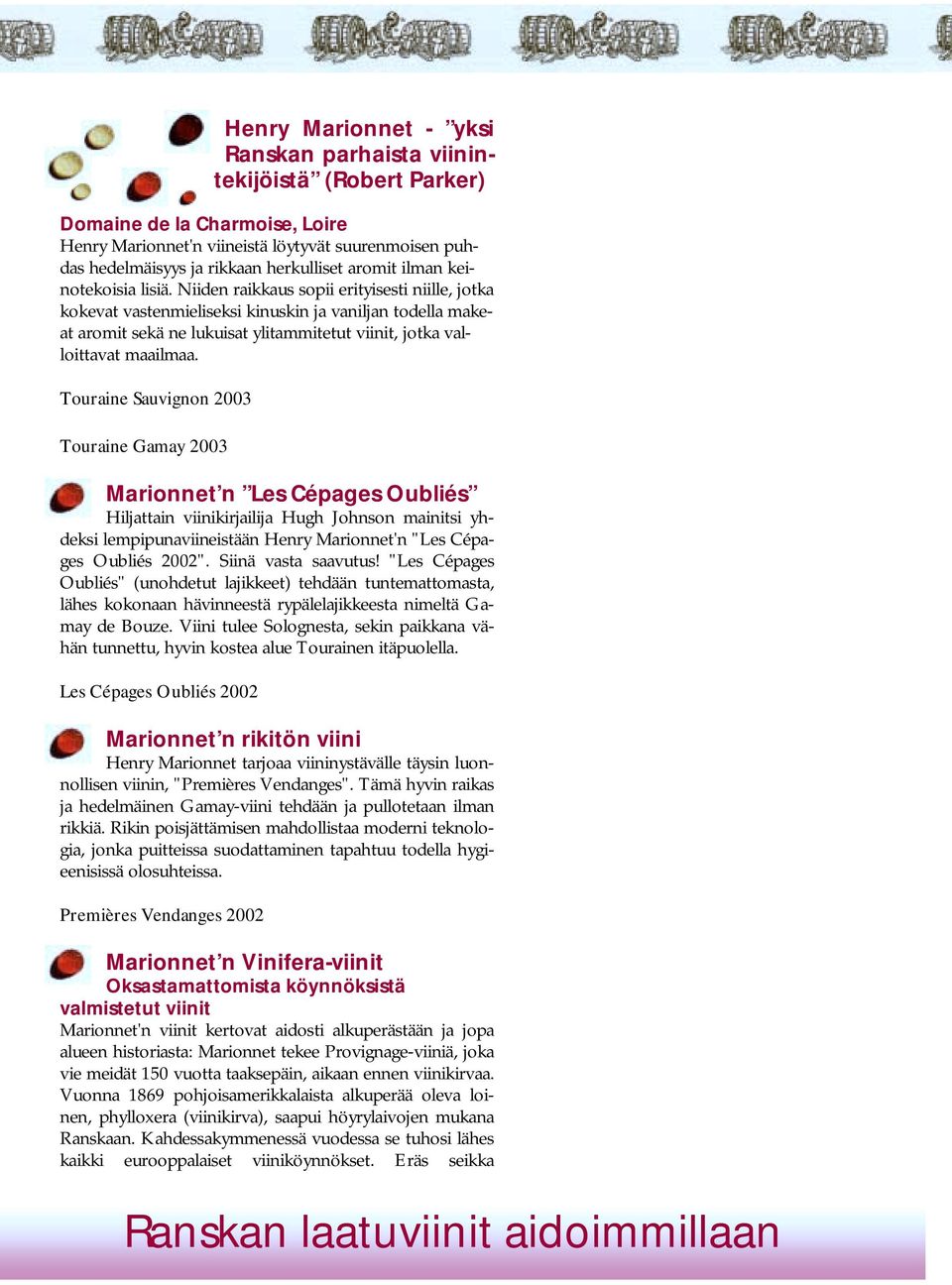 Henry Marionnet - ”yksi Ranskan parhaista viinintekijöistä” (Robert Parker)

Domaine de la Charmoise, Loire
Henry Marionnet'n viineistä löytyvät suurenmoisen puhdas hedelmäisyys ja rikkaan herkulliset aromit ilman keinotekoisia lisiä. Niiden raikkaus sopii erityisesti niille, jotka kokevat vastenmieliseksi kinuskin ja vaniljan todella makeat aromit sekä ne lukuisat ylitammitetut viinit, jotka valloittavat maailmaa.

Touraine Sauvignon 2003

Touraine Gamay 2003

Marionnet’n ”Les Cépages Oubliés”
Hiljattain viinikirjailija Hugh Johnson mainitsi yhdeksi lempipunaviineistään Henry Marionnet'n "Les Cépages Oubliés 2002". Siinä vasta saavutus! "Les Cépages Oubliés" (unohdetut lajikkeet) tehdään tuntemattomasta, lähes kokonaan hävinneestä rypälelajikkeesta nimeltä Gamay de Bouze. Viini tulee Solognesta, sekin paikkana vähän tunnettu, hyvin kostea alue Tourainen itäpuolella.

Les Cépages Oubliés 2002

Marionnet’n rikitön viini
Henry Marionnet tarjoaa viininystävälle täysin luonnollisen viinin, "Premières Vendanges". Tämä hyvin raikas ja hedelmäinen Gamay-viini tehdään ja pullotetaan ilman rikkiä. Rikin poisjättämisen mahdollistaa moderni teknologia, jonka puitteissa suodattaminen tapahtuu todella hygieenisissä olosuhteissa.

Premières Vendanges 2002

Marionnet’n Vinifera-viinit
Oksastamattomista köynnöksistä valmistetut viinit
Marionnet'n viinit kertovat aidosti alkuperästään ja jopa alueen historiasta: Marionnet tekee Provignage-viiniä, joka vie meidät 150 vuotta taaksepäin, aikaan ennen viinikirvaa. Vuonna 1869 pohjoisamerikkalaista alkuperää oleva loinen, phylloxera (viinikirva), saapui höyrylaivojen mukana Ranskaan. Kahdessakymmenessä vuodessa se tuhosi lähes kaikki eurooppalaiset viiniköynnökset. Eräs seikka

Ranskan laatuviinit aidoimmillaan